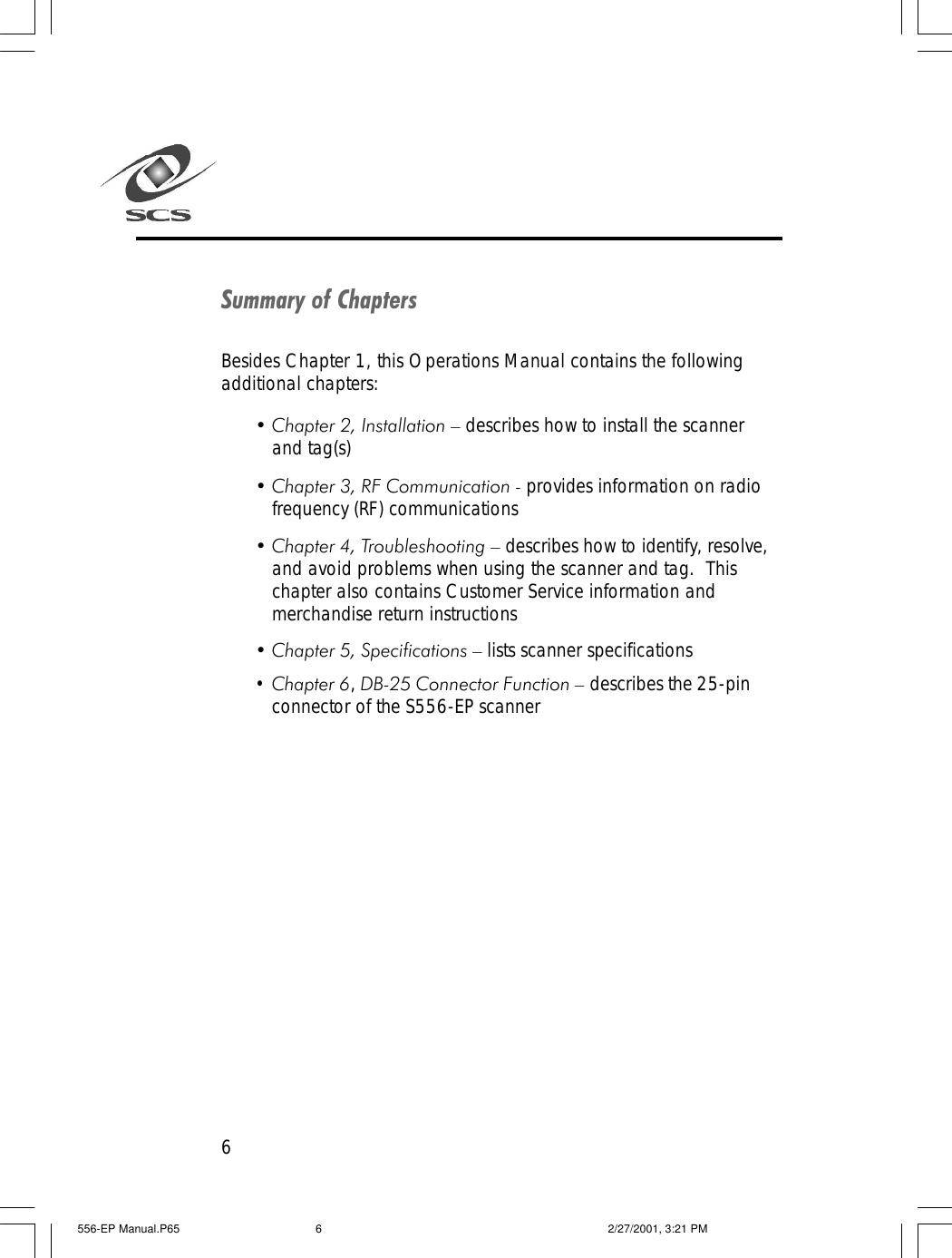 SCS

Summary of Chapters

Besides Chapter 1, this Operations Manual contains the following additional chapters:

• Chapter 2, Installation – describes how to install the scanner and tag(s)

• Chapter 3, RF Communication - provides information on radio frequency (RF) communications

• Chapter 4, Troubleshooting – describes how to identify, resolve, and avoid problems when using the scanner and tag. This chapter also contains Customer Service information and merchandise return instructions

• Chapter 5, Specifications – lists scanner specifications

• Chapter 6, DB-25 Connector Function – describes the 25-pin connector of the S556-EP scanner

6

556-EP Manual.P65 6 2/27/2001, 3:21 PM